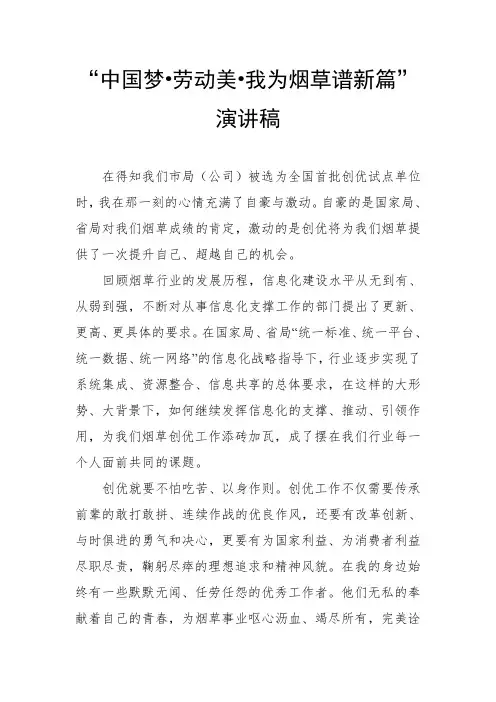 “中国梦•劳动美•我为烟草谱新篇”
演讲稿

在得知我们市局（公司）被选为全国首批创优试点单位时，我在那一刻的心情充满了自豪与激动。自豪的是国家局、省局对我们烟草成绩的肯定，激动的是创优将为我们烟草提供了一次提升自己、超越自己的机会。

回顾烟草行业的发展历程，信息化建设水平从无到有、从弱到强，不断对从事信息化支撑工作的部门提出了更新、更高、更具体的要求。在国家局、省局“统一标准、统一平台、统一数据、统一网络”的信息化战略指导下，行业逐步实现了系统集成、资源整合、信息共享的总体要求，在这样的大形势、大背景下，如何继续发挥信息化的支撑、推动、引领作用，为我们烟草创优工作添砖加瓦，成了摆在我们行业每一个人面前共同的课题。

创优就要不怕吃苦、以身作则。创优工作不仅需要传承前辈的敢打敢拼、连续作战的优良作风，还要有改革创新、与时俱进的勇气和决心，更要有为国家利益、为消费者利益尽职尽责，鞠躬尽瘁的理想追求和精神风貌。在我的身边始终有一些默默无闻、任劳任怨的优秀工作者。他们无私的奉献着自己的青春，为烟草事业呕心沥血、竭尽所有，完美诠